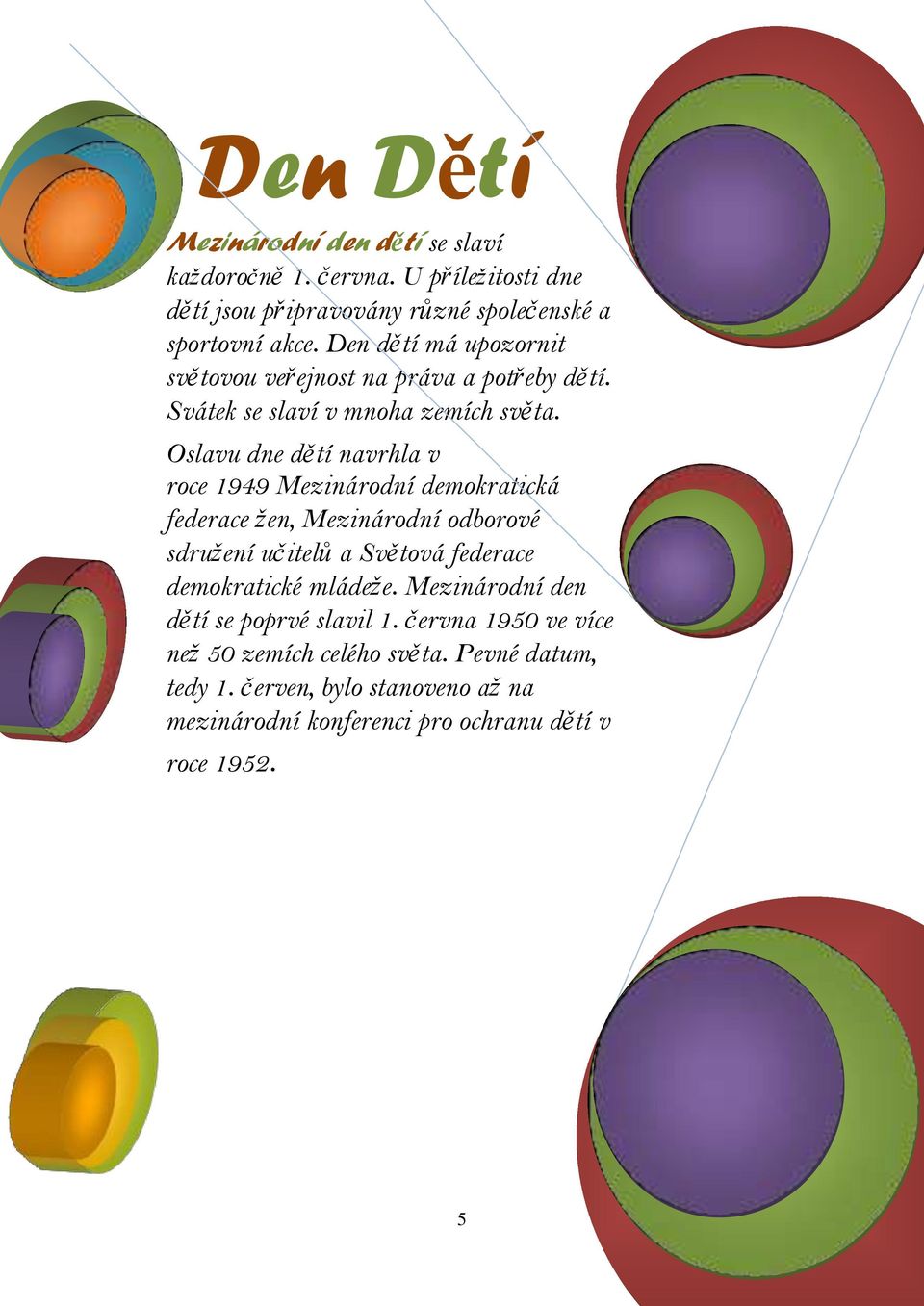 Den Dětí

Mezinárodní den dětí se slaví každoročně 1. června. U příležitosti dne dětí jsou připravovány různé společenské a sportovní akce. Den dětí má upozornit světovou veřejnost na práva a potřeby dětí. Svátek se slaví v mnoha zemích světa.

Oslavu dne dětí navrhla v roce 1949 Mezinárodní demokratická federace žen, Mezinárodní odborové sdružení učitelů a Světová federace demokratické mládeže. Mezinárodní den dětí se poprvé slavil 1. června 1950 ve více než 50 zemích celého světa. Pevné datum, tedy 1. červen, bylo stanoveno až na mezinárodní konferenci pro ochranu dětí v roce 1952.

5